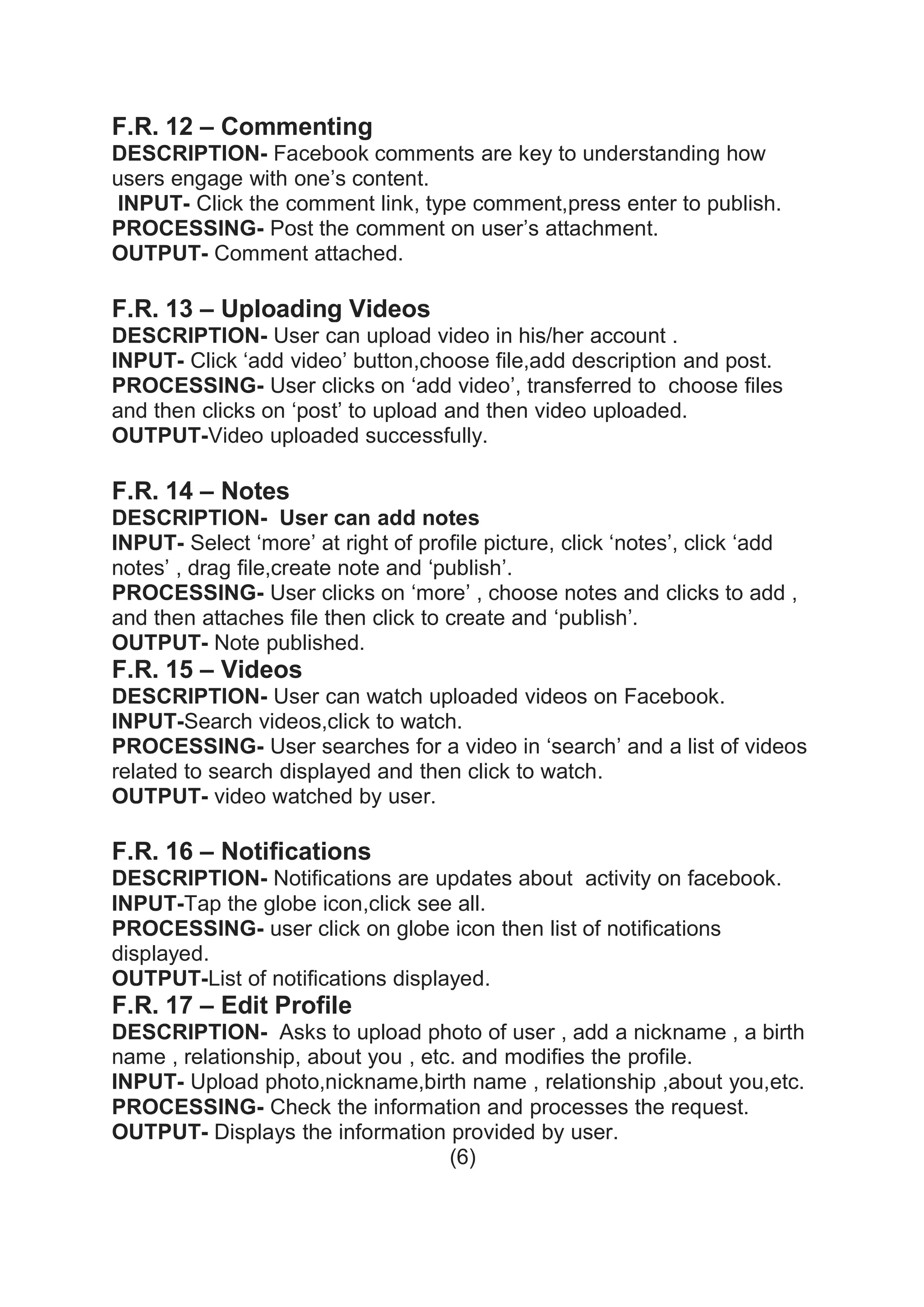 F.R. 12 – Commenting
DESCRIPTION- Facebook comments are key to understanding how users engage with one’s content.
INPUT- Click the comment link, type comment,press enter to publish.
PROCESSING- Post the comment on user’s attachment.
OUTPUT- Comment attached.

F.R. 13 – Uploading Videos
DESCRIPTION- User can upload video in his/her account .
INPUT- Click ‘add video’ button,choose file,add description and post.
PROCESSING- User clicks on ‘add video’, transferred to choose files and then clicks on ‘post’ to upload and then video uploaded.
OUTPUT-Video uploaded successfully.

F.R. 14 – Notes
DESCRIPTION- User can add notes
INPUT- Select ‘more’ at right of profile picture, click ‘notes’, click ‘add notes’ , drag file,create note and ‘publish’.
PROCESSING- User clicks on ‘more’ , choose notes and clicks to add , and then attaches file then click to create and ‘publish’.
OUTPUT- Note published.
F.R. 15 – Videos
DESCRIPTION- User can watch uploaded videos on Facebook.
INPUT-Search videos,click to watch.
PROCESSING- User searches for a video in ‘search’ and a list of videos related to search displayed and then click to watch.
OUTPUT- video watched by user.

F.R. 16 – Notifications
DESCRIPTION- Notifications are updates about activity on facebook.
INPUT-Tap the globe icon,click see all.
PROCESSING- user click on globe icon then list of notifications displayed.
OUTPUT-List of notifications displayed.
F.R. 17 – Edit Profile
DESCRIPTION- Asks to upload photo of user , add a nickname , a birth name , relationship, about you , etc. and modifies the profile.
INPUT- Upload photo,nickname,birth name , relationship ,about you,etc.
PROCESSING- Check the information and processes the request.
OUTPUT- Displays the information provided by user.
(6)